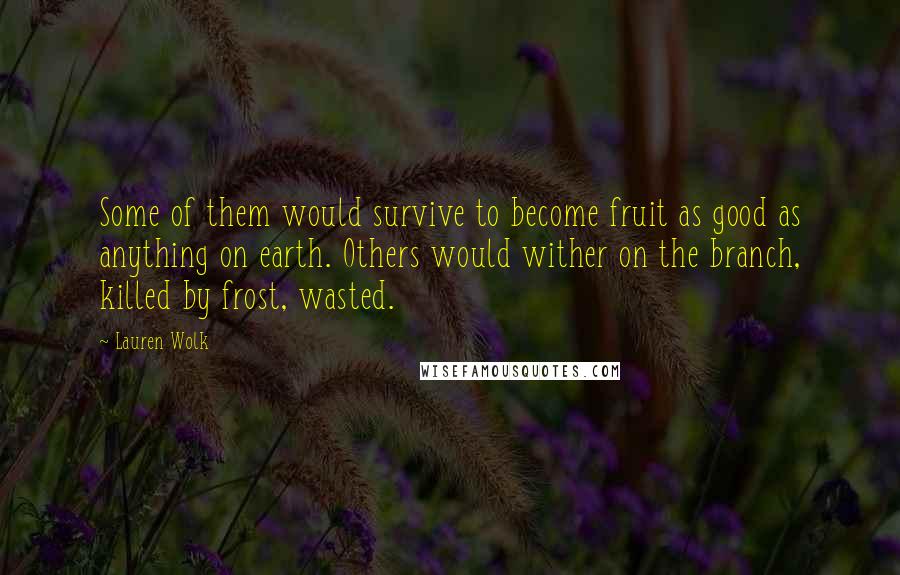 Some of them would survive to become fruit as good as anything on earth. Others would wither on the branch, killed by frost, wasted.

~ Lauren Wolk

WISEFAMOUSQUOTES.COM